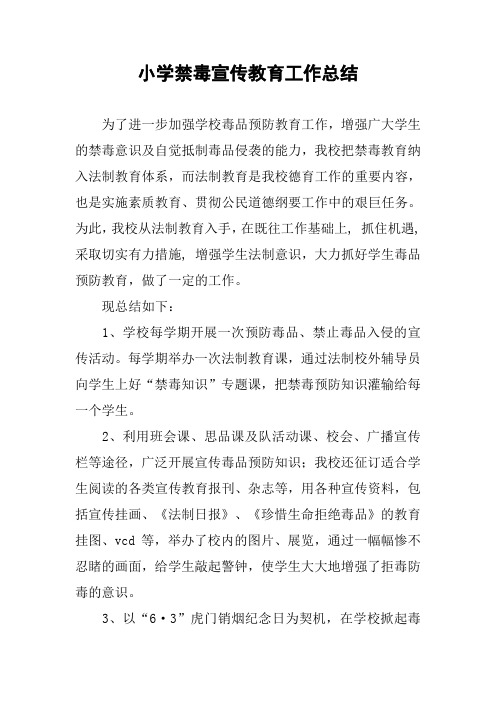 小学禁毒宣传教育工作总结

为了进一步加强学校毒品预防教育工作，增强广大学生的禁毒意识及自觉抵制毒品侵袭的能力，我校把禁毒教育纳入法制教育体系，而法制教育是我校德育工作的重要内容，也是实施素质教育、贯彻公民道德纲要工作中的艰巨任务。为此，我校从法制教育入手，在既往工作基础上，抓住机遇，采取切实有力措施，增强学生法制意识，大力抓好学生毒品预防教育，做了一定的工作。

现总结如下：

1、学校每学期开展一次预防毒品、禁止毒品入侵的宣传活动。每学期举办一次法制教育课，通过法制校外辅导员向学生上好“禁毒知识”专题课，把禁毒预防知识灌输给每一个学生。

2、利用班会课、思品课及队活动课、校会、广播宣传栏等途径，广泛开展宣传毒品预防知识；我校还征订适合学生阅读的各类宣传教育报刊、杂志等，用各种宣传资料，包括宣传挂画、《法制日报》、《珍惜生命拒绝毒品》的教育挂图、vcd 等，举办了校内的图片、展览，通过一幅幅惨不忍睹的画面，给学生敲起警钟，使学生大大地增强了拒毒防毒的意识。

3、以“6·3”虎门销烟纪念日为契机，在学校掀起毒